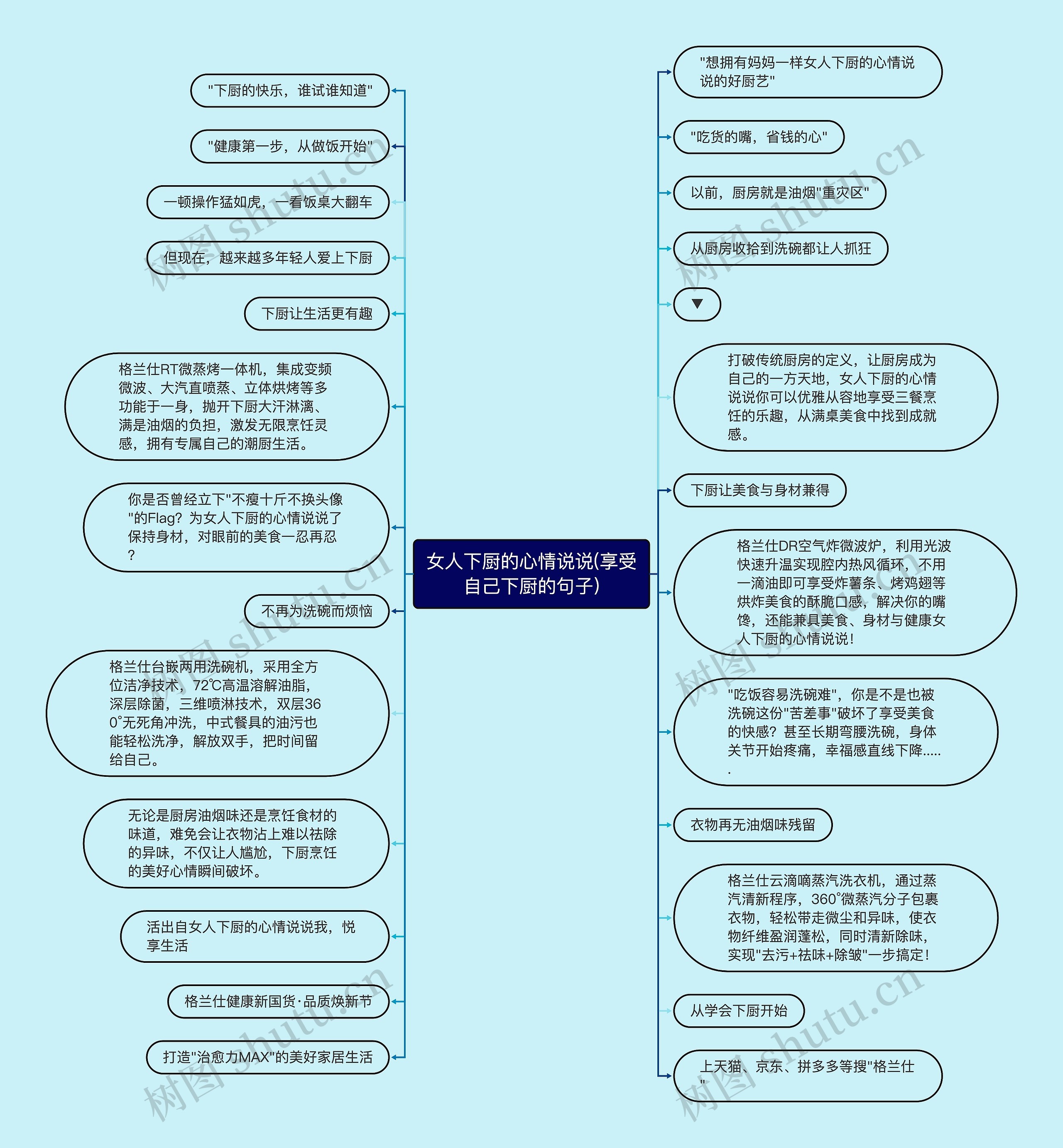 女人下厨的心情说说(享受自己下厨的句子)

"下厨的快乐，谁试谁知道"

"健康第一步，从做饭开始"

一顿操作猛如虎，一看饭桌大翻车

但现在，越来越多年轻人爱上下厨

下厨让生活更有趣

格兰仕RT微蒸烤一体机，集成变频微波、大汽直喷蒸、立体烘烤等多功能于一身，抛开下厨大汗淋漓、满是油烟的负担，激发无限烹饪灵感，拥有专属自己的潮厨生活。

你是否曾经立下"不瘦十斤不换头像"的Flag？为女人下厨的心情说说了保持身材，对眼前的美食一忍再忍？

不再为洗碗而烦恼

格兰仕台嵌两用洗碗机，采用全方位洁净技术，72℃高温溶解油脂，深层除菌，三维喷淋技术，双层360°无死角冲洗，中式餐具的油污也能轻松洗净，解放双手，把时间留给自己。

无论是厨房油烟味还是烹饪食材的味道，难免会让衣物沾上难以祛除的异味，不仅让人尴尬，下厨烹饪的美好心情瞬间破坏。

活出自女人下厨的心情说说我，悦享生活

格兰仕健康新国货·品质焕新节

打造"治愈力MAX"的美好家居生活

"想拥有妈妈一样女人下厨的心情说说的好厨艺"

"吃货的嘴，省钱的心"

以前，厨房就是油烟"重灾区"

从厨房收拾到洗碗都让人抓狂

▼

打破传统厨房的定义，让厨房成为自己的一方天地，女人下厨的心情说说你可以优雅从容地享受三餐烹饪的乐趣，从满桌美食中找到成就感。

下厨让美食与身材兼得

格兰仕DR空气炸微波炉，利用光波快速升温实现腔内热风循环，不用一滴油即可享受炸薯条、烤鸡翅等烘炸美食的酥脆口感，解决你的嘴馋，还能兼具美食、身材与健康女人下厨的心情说说！

"吃饭容易洗碗难"，你是不是也被洗碗这份"苦差事"破坏了享受美食的快感？甚至长期弯腰洗碗，身体关节开始疼痛，幸福感直线下降......

衣物再无油烟味残留

格兰仕云滴嘀蒸汽洗衣机，通过蒸汽清新程序，360°微蒸汽分子包裹衣物，轻松带走微尘和异味，使衣物纤维盈润蓬松，同时清新除味，实现"去污+祛味+除皱"一步搞定！

从学会下厨开始

上天猫、京东、拼多多等搜"格兰仕"

树图 shutu.cn